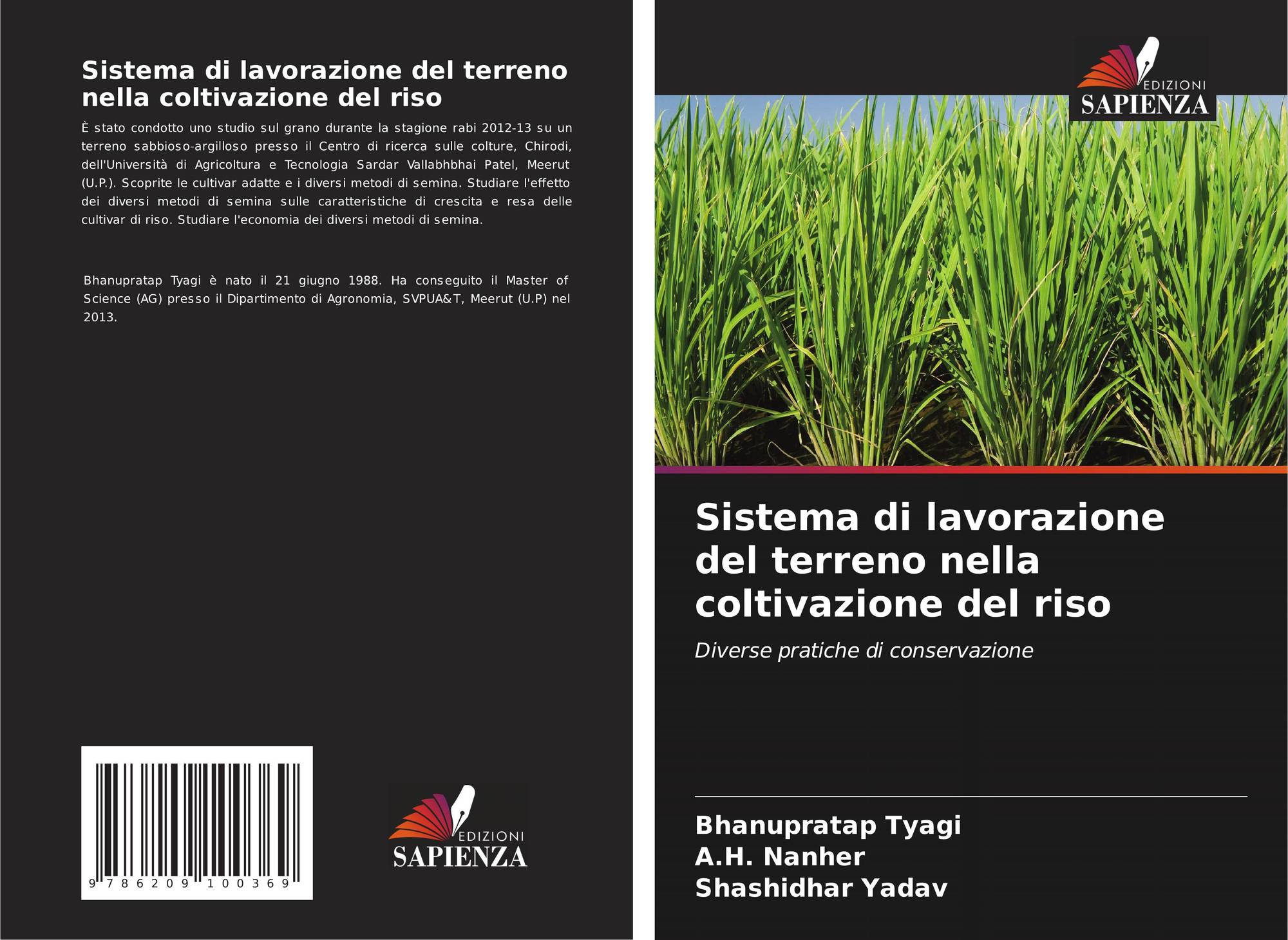 Sistema di lavorazione del terreno nella coltivazione del riso

È stato condotto uno studio sul grano durante la stagione rabi 2012-13 su un terreno sabbioso-argilloso presso il Centro di ricerca sulle colture, Chirodi, dell'Università di Agricoltura e Tecnologia Sardar Vallabhbhai Patel, Meerut (U.P.). Scoprite le cultivar adatte e i diversi metodi di semina. Studiare l'effetto dei diversi metodi di semina sulle caratteristiche di crescita e resa delle cultivar di riso. Studiare l'economia dei diversi metodi di semina.

Bhanupratap Tyagi è nato il 21 giugno 1988. Ha conseguito il Master of Science (AG) presso il Dipartimento di Agronomia, SVPUA&T, Meerut (U.P) nel 2013.

9 786209 100369

EDIZIONI
SAPIENZA

EDIZIONI
SAPIENZA

Sistema di lavorazione del terreno nella coltivazione del riso

Diverse pratiche di conservazione

Bhanupratap Tyagi
A.H. Nanher
Shashidhar Yadav